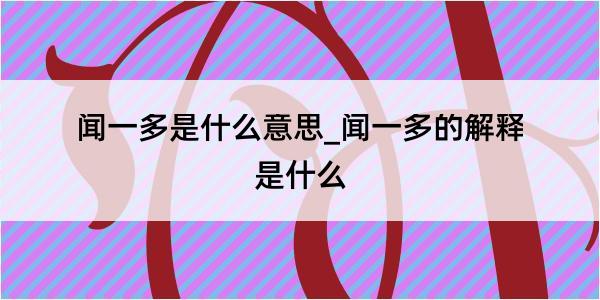 闻一多是什么意思_闻一多的解释是什么